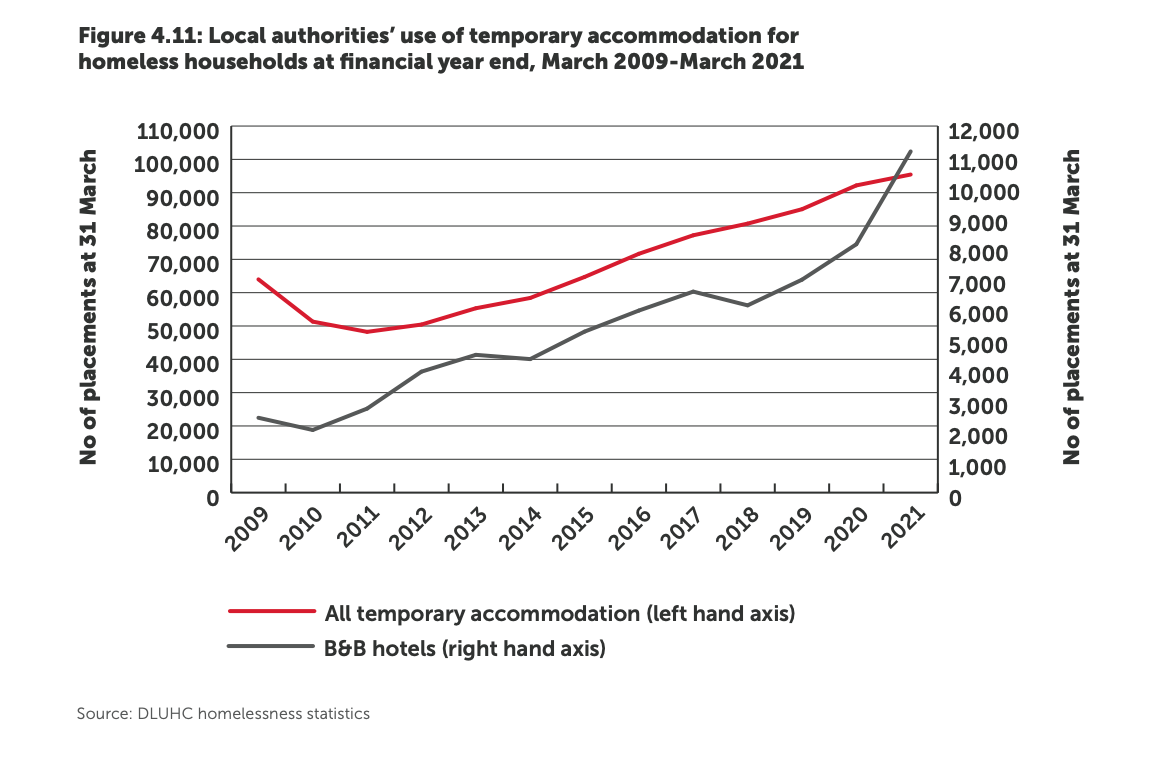 Figure 4.11: Local authorities' use of temporary accommodation for homeless households at financial year end, March 2009-March 2021

No of placements at 31 March

110,000
100,000
90,000
80,000
70,000
60,000
50,000
40,000
30,000
20,000
10,000
0

12,000
11,000
10,000
9,000
8,000
7,000
6,000
5,000
4,000
3,000
2,000
1,000
0

No of placements at 31 March

2009 2010 2011 2012 2013 2014 2015 2016 2017 2018 2019 2020 2021

All temporary accommodation (left hand axis)
B&B hotels (right hand axis)

Source: DLUHC homelessness statistics